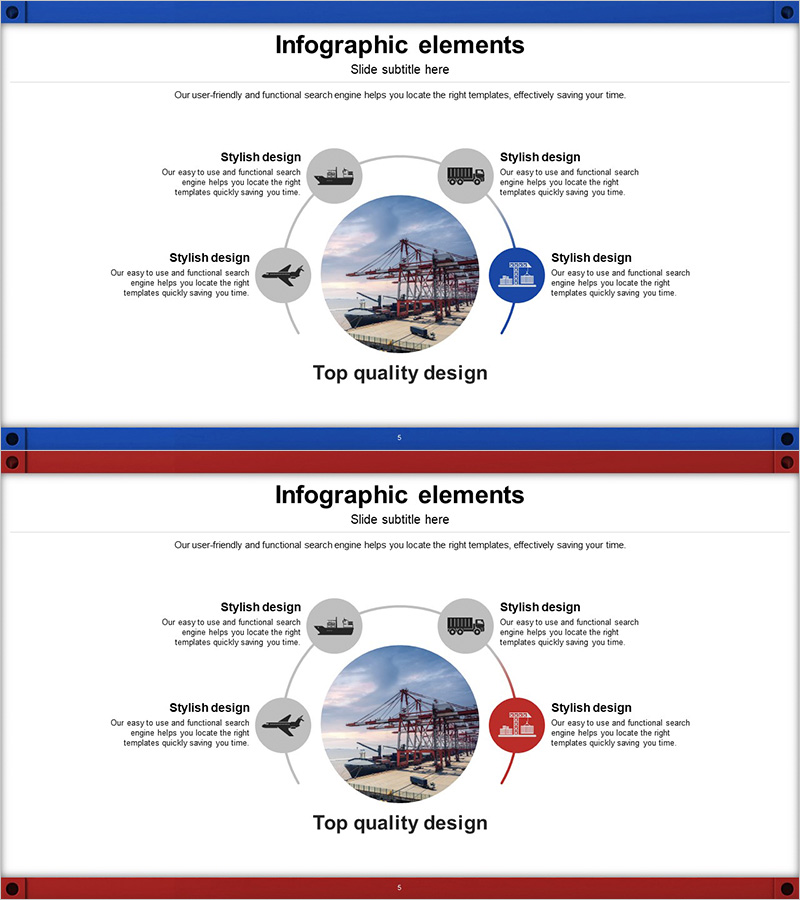 Infographic elements
Slide subtitle here

Our user-friendly and functional search engine helps you locate the right templates, effectively saving your time.

Stylish design
Our easy to use and functional search engine helps you locate the right templates quickly saving you time.

Stylish design
Our easy to use and functional search engine helps you locate the right templates quickly saving you time.

Stylish design
Our easy to use and functional search engine helps you locate the right templates quickly saving you time.

Stylish design
Our easy to use and functional search engine helps you locate the right templates quickly saving you time.

Top quality design

5

Infographic elements
Slide subtitle here

Our user-friendly and functional search engine helps you locate the right templates, effectively saving your time.

Stylish design
Our easy to use and functional search engine helps you locate the right templates quickly saving you time.

Stylish design
Our easy to use and functional search engine helps you locate the right templates quickly saving you time.

Stylish design
Our easy to use and functional search engine helps you locate the right templates quickly saving you time.

Stylish design
Our easy to use and functional search engine helps you locate the right templates quickly saving you time.

Top quality design

5